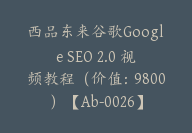 西品东来谷歌Google SEO 2.0 视频教程（价值：9800）【Ab-0026】